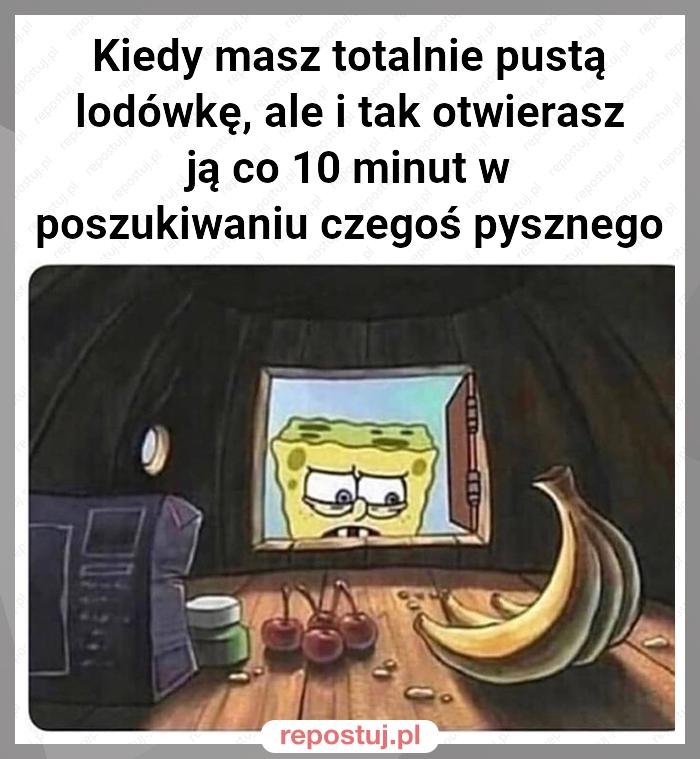 Kiedy masz totalnie pustą lodówkę, ale i tak otwierasz ją co 10 minut w poszukiwaniu czegoś pysznego

repostuj.pl